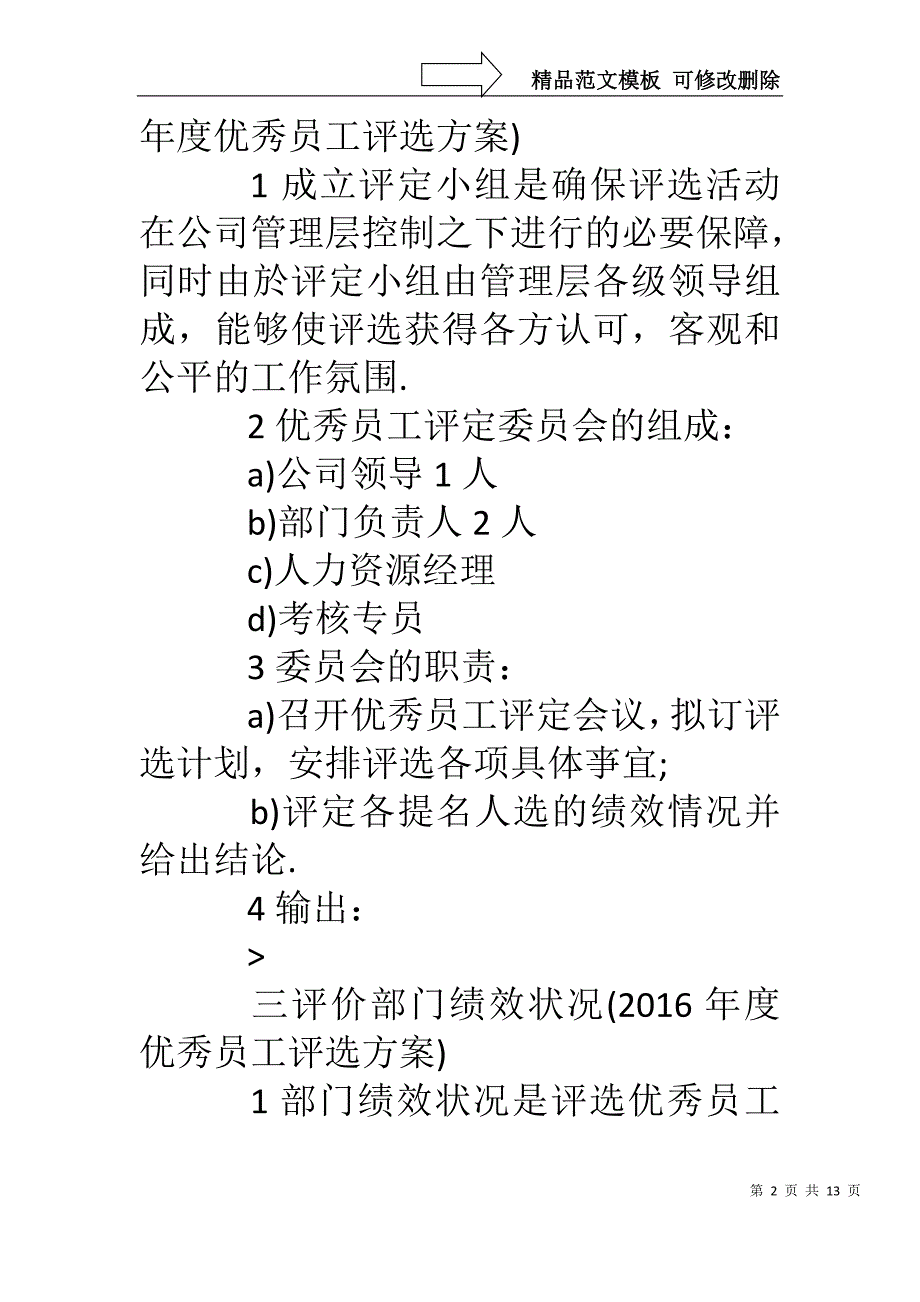 精品范文模板 可修改删除

年度优秀员工评选方案)

1 成立评定小组是确保评选活动在公司管理层控制之下进行的必要保障，同时由於评定小组由管理层各级领导组成，能够使评选获得各方认可，客观和公平的工作氛围.

2 优秀员工评定委员会的组成：

a)公司领导 1 人

b)部门负责人 2 人

c)人力资源经理

d)考核专员

3 委员会的职责：

a)召开优秀员工评定会议，拟订评选计划，安排评选各项具体事宜;

b)评定各提名人选的绩效情况并给出结论.

4 输出：

>

三评价部门绩效状况(2016 年度优秀员工评选方案)

1 部门绩效状况是评选优秀员工

第 2 页 共 13 页